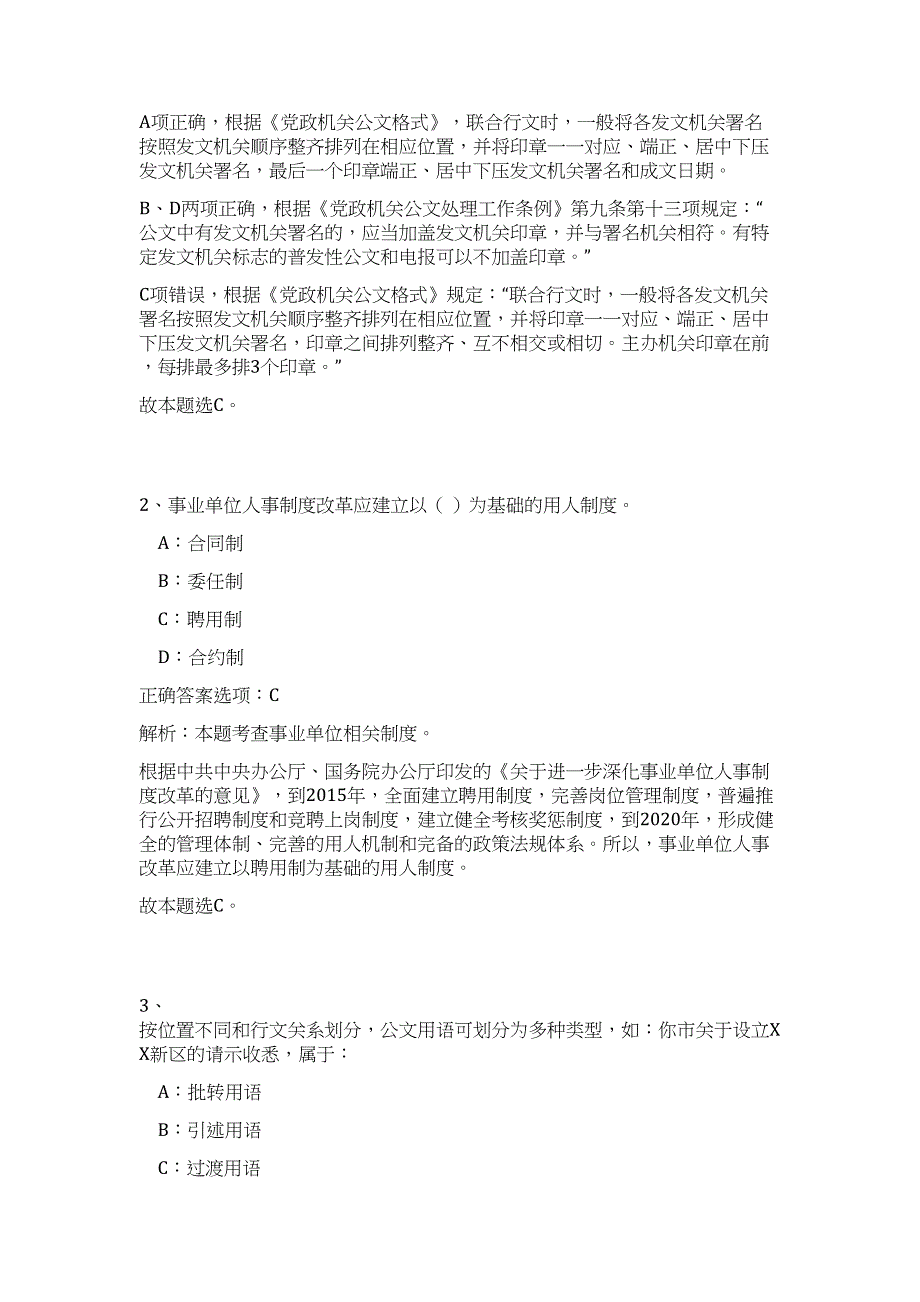 A项正确，根据《党政机关公文格式》，联合行文时，一般将各发文机关署名按照发文机关顺序整齐排列在相应位置，并将印章一一对应、端正、居中下压发文机关署名，最后一个印章端正、居中下压发文机关署名和成文日期。

B、D两项正确，根据《党政机关公文处理工作条例》第九条第十三项规定：“公文中有发文机关署名的，应当加盖发文机关印章，并与署名机关相符。有特定发文机关标志的普发性公文和电报可以不加盖印章。”

C项错误，根据《党政机关公文格式》规定：“联合行文时，一般将各发文机关署名按照发文机关顺序整齐排列在相应位置，并将印章一一对应、端正、居中下压发文机关署名，印章之间排列整齐、互不相交或相切。主办机关印章在前，每排最多排3个印章。”

故本题选C。

2、事业单位人事制度改革应建立以（ ）为基础的用人制度。

A：合同制

B：委任制

C：聘用制

D：合约制

正确答案选项：C

解析：本题考查事业单位相关制度。

根据中共中央办公厅、国务院办公厅印发的《关于进一步深化事业单位人事制度改革的意见》，到2015年，全面建立聘用制度，完善岗位管理制度，普遍推行公开招聘制度和竞聘上岗制度，建立健全考核奖惩制度，到2020年，形成健全的管理体制、完善的用人机制和完备的政策法规体系。所以，事业单位人事改革应建立以聘用制为基础的用人制度。

故本题选C。

3、
按位置不同和行文关系划分，公文用语可划分为多种类型，如：你市关于设立XX新区的请示收悉，属于：

A：批转用语

B：引述用语

C：过渡用语